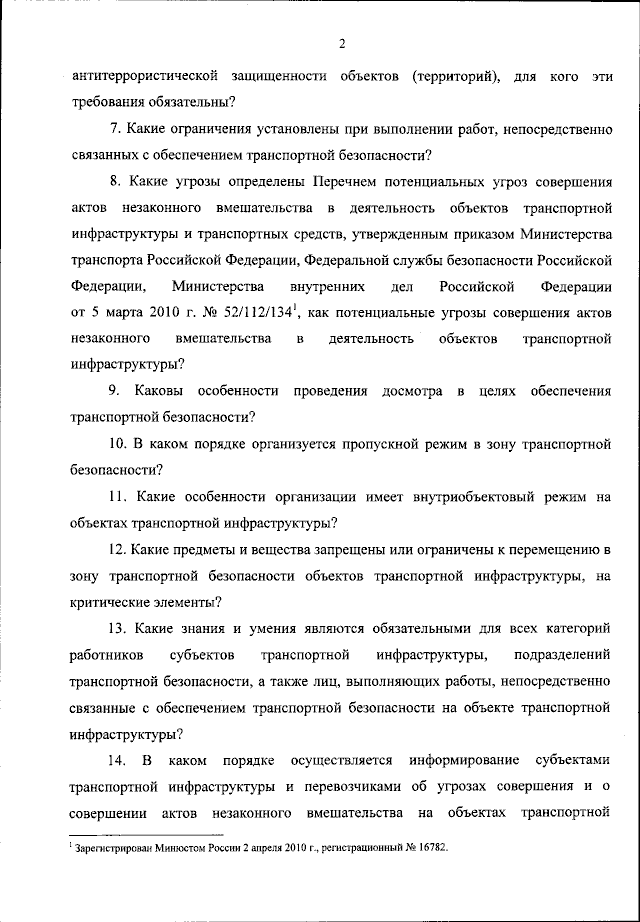 2

антитеррористической защищенности объектов (территорий), для кого эти требования обязательны?

7. Какие ограничения установлены при выполнении работ, непосредственно связанных с обеспечением транспортной безопасности?

8. Какие угрозы определены Перечнем потенциальных угроз совершения актов незаконного вмешательства в деятельность объектов транспортной инфраструктуры и транспортных средств, утвержденным приказом Министерства транспорта Российской Федерации, Федеральной службы безопасности Российской Федерации, Министерства внутренних дел Российской Федерации от 5 марта 2010 г. № 52/112/134$^1$, как потенциальные угрозы совершения актов незаконного вмешательства в деятельность объектов транспортной инфраструктуры?

9. Каковы особенности проведения досмотра в целях обеспечения транспортной безопасности?

10. В каком порядке организуется пропускной режим в зону транспортной безопасности?

11. Какие особенности организации имеет внутриобъектовый режим на объектах транспортной инфраструктуры?

12. Какие предметы и вещества запрещены или ограничены к перемещению в зону транспортной безопасности объектов транспортной инфраструктуры, на критические элементы?

13. Какие знания и умения являются обязательными для всех категорий работников субъектов транспортной инфраструктуры, подразделений транспортной безопасности, а также лиц, выполняющих работы, непосредственно связанные с обеспечением транспортной безопасности на объекте транспортной инфраструктуры?

14. В каком порядке осуществляется информирование субъектами транспортной инфраструктуры и перевозчиками об угрозах совершения и о совершении актов незаконного вмешательства на объектах транспортной

$^1$ Зарегистрирован Минюстом России 2 апреля 2010 г., регистрационный № 16782.